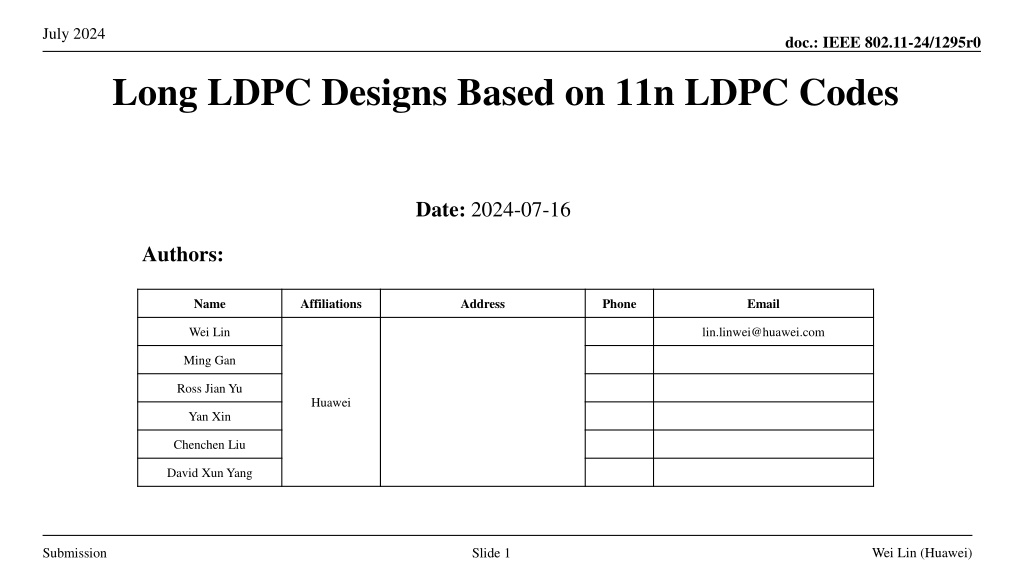 July 2024

doc.: IEEE 802.11-24/1295r0

Long LDPC Designs Based on 11n LDPC Codes

Date: 2024-07-16

Authors:

| Name | Affiliations | Address | Phone | Email |
|---|---|---|---|---|
| Wei Lin | Huawei | | | lin.linwei@huawei.com |
| Ming Gan | | | | |
| Ross Jian Yu | | | | |
| Yan Xin | | | | |
| Chenchen Liu | | | | |
| David Xun Yang | | | | |

Submission

Slide 1

Wei Lin (Huawei)